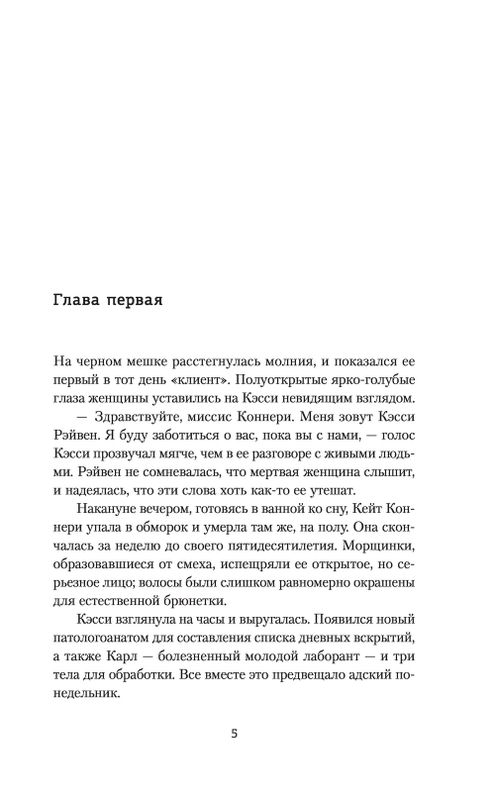 Глава первая

На черном мешке расстегнулась молния, и показался ее первый в тот день «клиент». Полуоткрытые ярко-голубые глаза женщины уставились на Кэсси невидящим взглядом.

— Здравствуйте, миссис Коннери. Меня зовут Кэсси Рэйвен. Я буду заботиться о вас, пока вы с нами, — голос Кэсси прозвучал мягче, чем в ее разговоре с живыми людьми. Рэйвен не сомневалась, что мертвая женщина слышит, и надеялась, что эти слова хоть как-то ее утешат.

Накануне вечером, готовясь в ванной ко сну, Кейт Коннери упала в обморок и умерла там же, на полу. Она скончалась за неделю до своего пятидесятилетия. Морщинки, образовавшиеся от смеха, испещряли ее открытое, но серьезное лицо; волосы были слишком равномерно окрашены для естественной брюнетки.

Кэсси взглянула на часы и выругалась. Появился новый патологоанатом для составления списка дневных вскрытий, а также Карл — болезненный молодой лаборант — и три тела для обработки. Все вместе это предвещало адский понедельник.

5